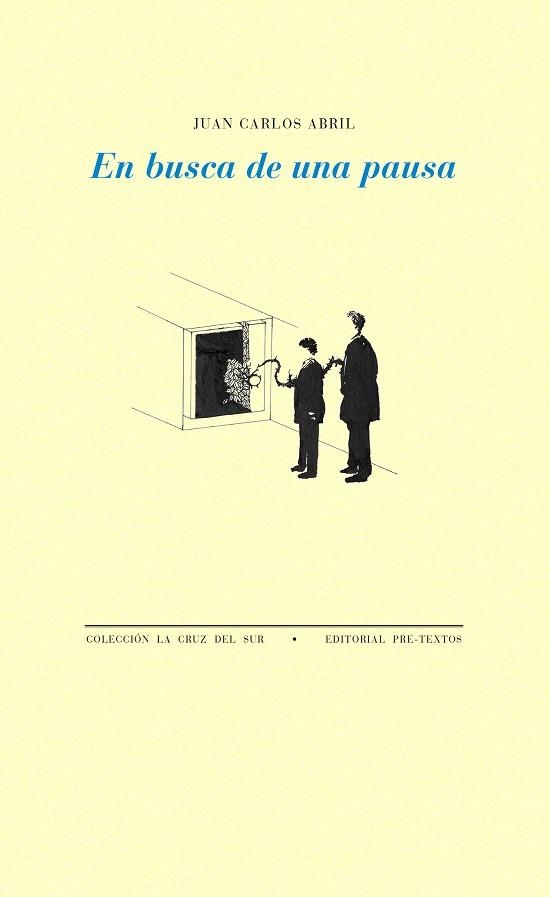 JUAN CARLOS ABRIL

En busca de una pausa

COLECCIÓN LA CRUZ DEL SUR • EDITORIAL PRE-TEXTOS